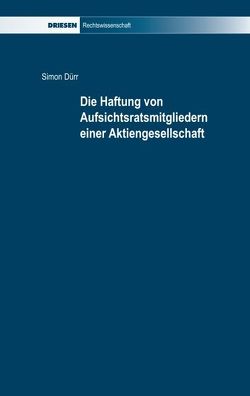 DRIESEN Rechtswissenschaft

Simon Dürr

Die Haftung von Aufsichtsratsmitgliedern einer Aktiengesellschaft